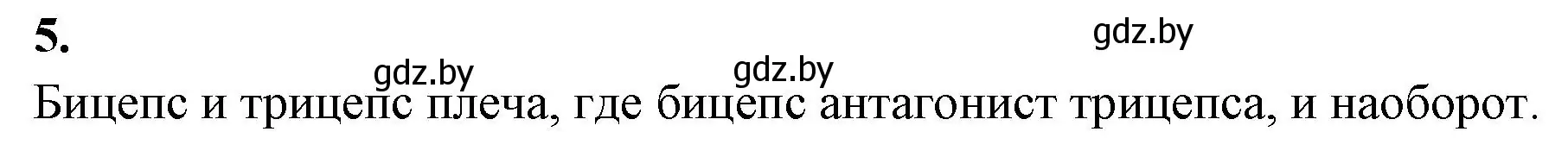 5.

gdz.by

gdz.by

gdz.by

Бицепс и трицепс плеча, где бицепс антагонист трицепса, и наоборот.